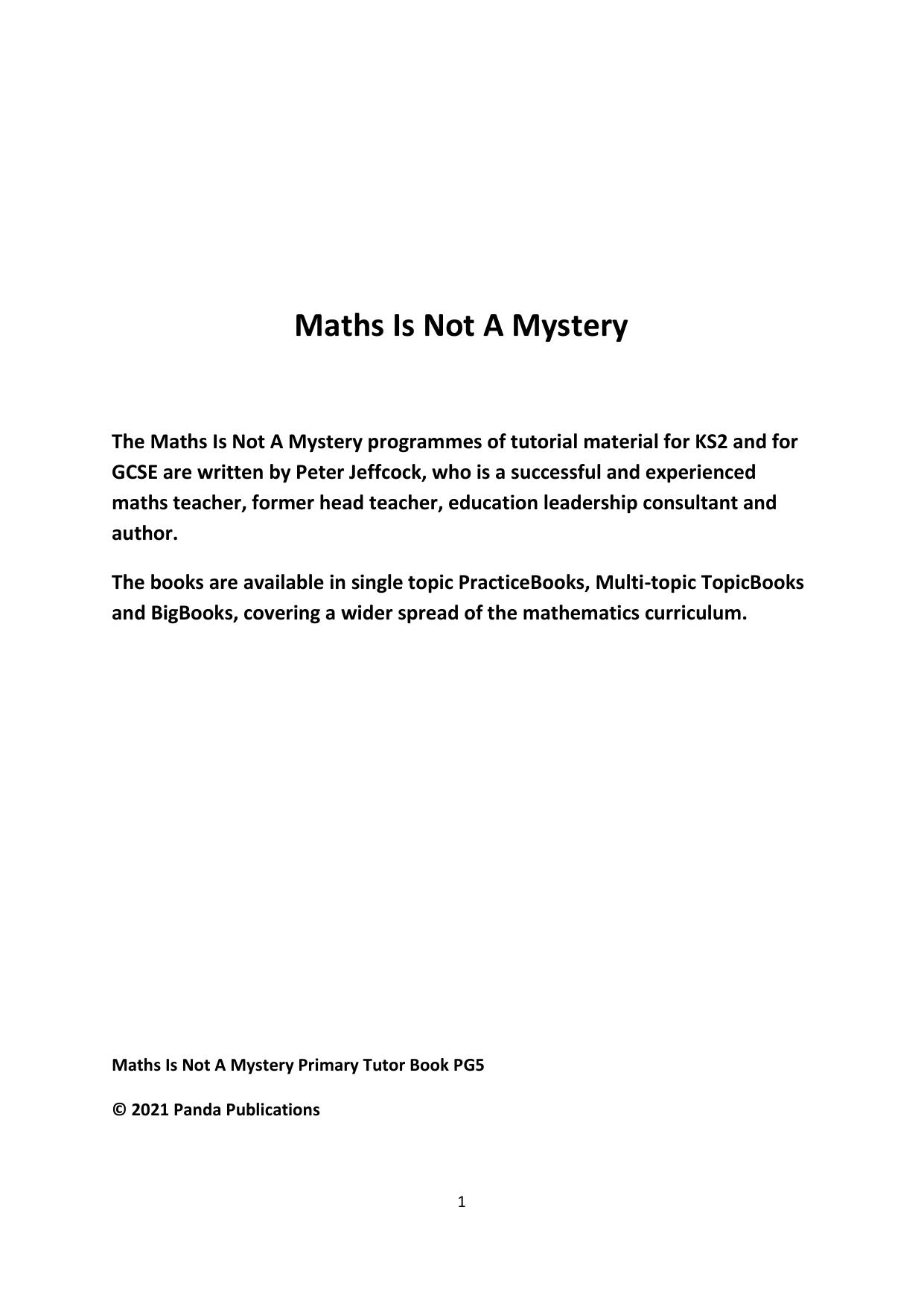 Maths Is Not A Mystery

The Maths Is Not A Mystery programmes of tutorial material for KS2 and for GCSE are written by Peter Jeffcock, who is a successful and experienced maths teacher, former head teacher, education leadership consultant and author.

The books are available in single topic PracticeBooks, Multi-topic TopicBooks and BigBooks, covering a wider spread of the mathematics curriculum.

Maths Is Not A Mystery Primary Tutor Book PG5

© 2021 Panda Publications

1